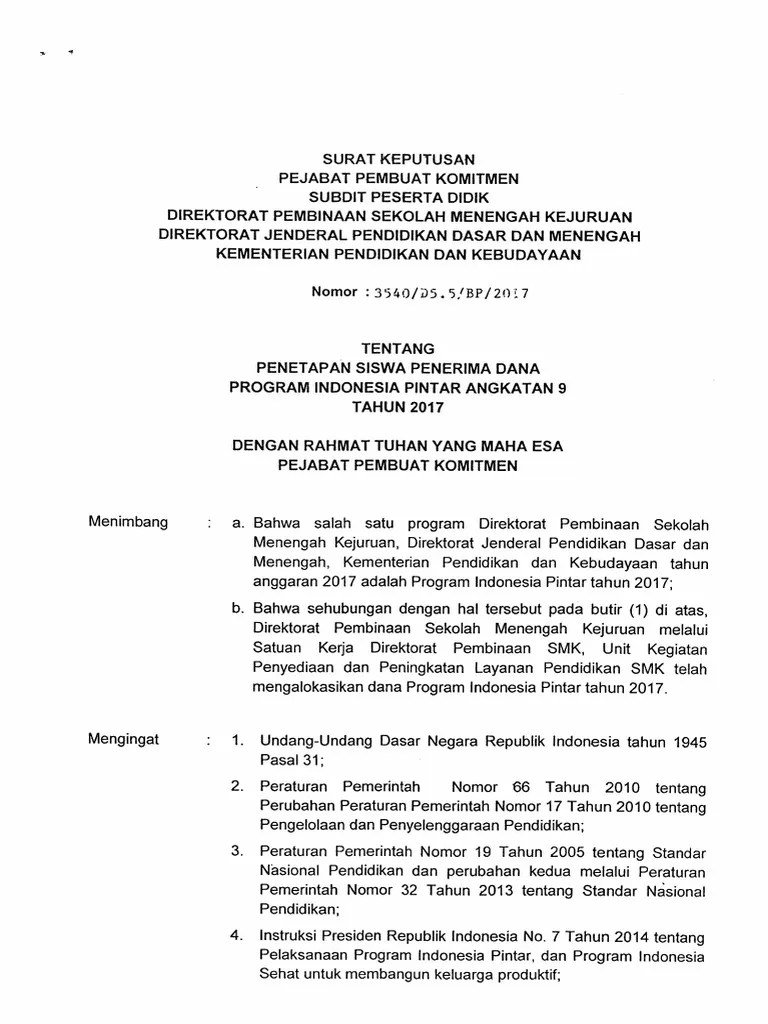 SURAT KEPUTUSAN
PEJABAT PEMBUAT KOMITMEN
SUBDIT PESERTA DIDIK
DIREKTORAT PEMBINAAN SEKOLAH MENENGAH KEJURUAN
DIREKTORAT JENDERAL PENDIDIKAN DASAR DAN MENENGAH
KEMENTERIAN PENDIDIKAN DAN KEBUDAYAAN

Nomor : 3540/D5.5/BP/2017

TENTANG
PENETAPAN SISWA PENERIMA DANA
PROGRAM INDONESIA PINTAR ANGKATAN 9
TAHUN 2017

DENGAN RAHMAT TUHAN YANG MAHA ESA
PEJABAT PEMBUAT KOMITMEN

Menimbang : a. Bahwa salah satu program Direktorat Pembinaan Sekolah Menengah Kejuruan, Direktorat Jenderal Pendidikan Dasar dan Menengah, Kementerian Pendidikan dan Kebudayaan tahun anggaran 2017 adalah Program Indonesia Pintar tahun 2017;

b. Bahwa sehubungan dengan hal tersebut pada butir (1) di atas, Direktorat Pembinaan Sekolah Menengah Kejuruan melalui Satuan Kerja Direktorat Pembinaan SMK, Unit Kegiatan Penyediaan dan Peningkatan Layanan Pendidikan SMK telah mengalokasikan dana Program Indonesia Pintar tahun 2017.

Mengingat : 1. Undang-Undang Dasar Negara Republik Indonesia tahun 1945 Pasal 31;

2. Peraturan Pemerintah Nomor 66 Tahun 2010 tentang Perubahan Peraturan Pemerintah Nomor 17 Tahun 2010 tentang Pengelolaan dan Penyelenggaraan Pendidikan;

3. Peraturan Pemerintah Nomor 19 Tahun 2005 tentang Standar Nasional Pendidikan dan perubahan kedua melalui Peraturan Pemerintah Nomor 32 Tahun 2013 tentang Standar Nasional Pendidikan;

4. Instruksi Presiden Republik Indonesia No. 7 Tahun 2014 tentang Pelaksanaan Program Indonesia Pintar, dan Program Indonesia Sehat untuk membangun keluarga produktif;